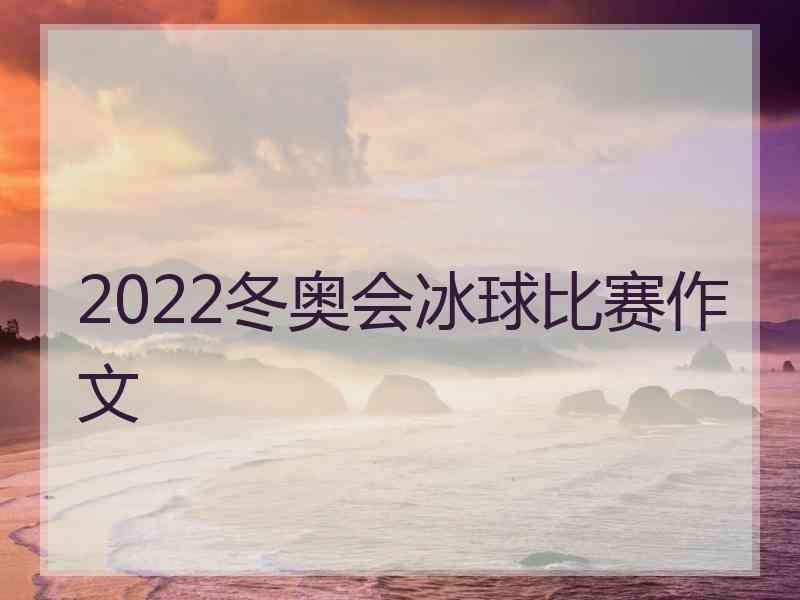 2022冬奥会冰球比赛作文